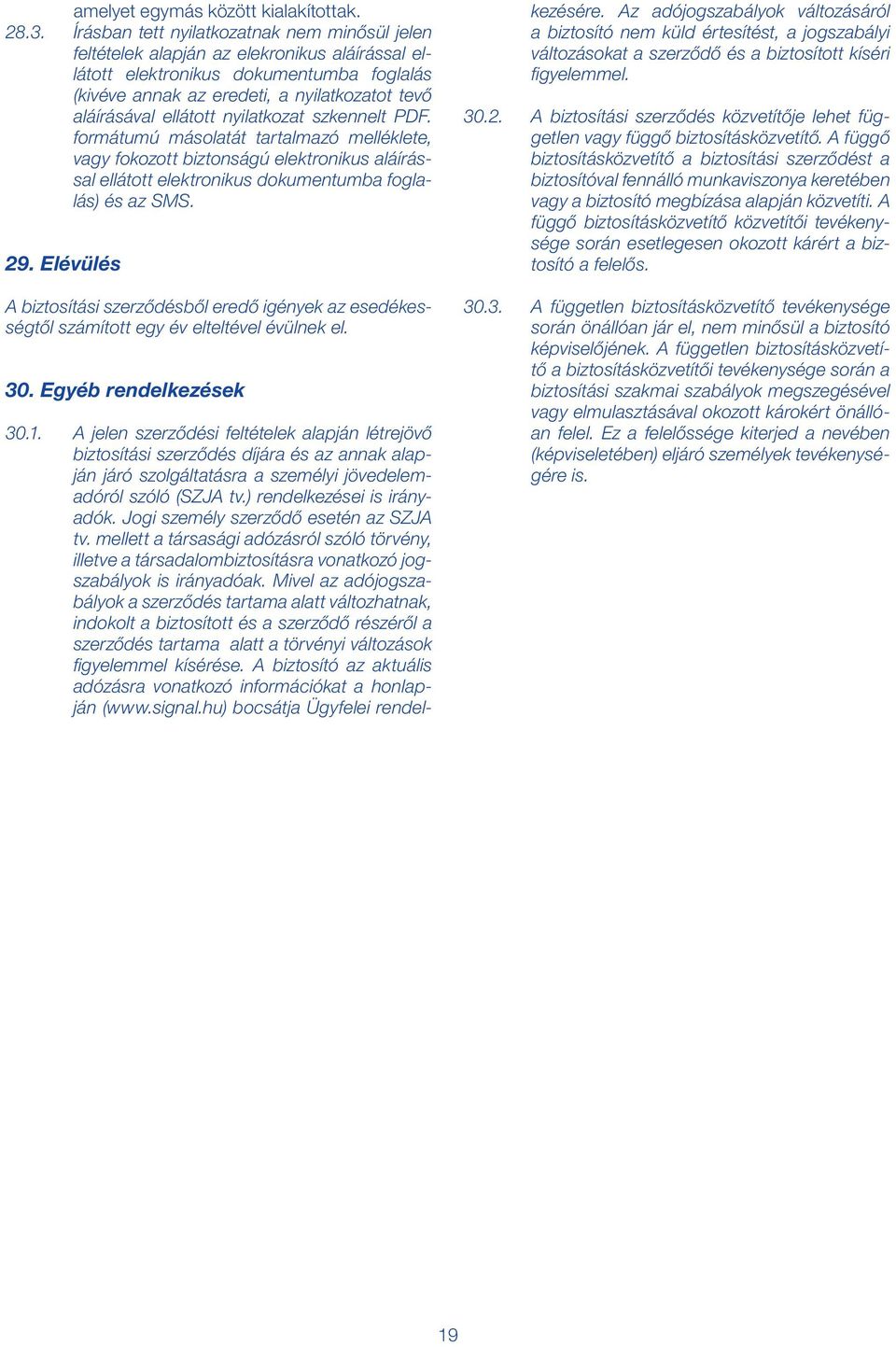 amelyet egymás között kialakítottak.

28.3. Írásban tett nyilatkozatnak nem minősül jelen feltételek alapján az elekronikus aláírással ellátott elektronikus dokumentumba foglalás (kivéve annak az eredeti, a nyilatkozatot tevő aláírásával ellátott nyilatkozat szkennelt PDF. formátumú másolatát tartalmazó melléklete, vagy fokozott biztonságú elektronikus aláírással ellátott elektronikus dokumentumba foglalás) és az SMS.

29. Elévülés

A biztosítási szerződésből eredő igények az esedékességtől számított egy év elteltével évülnek el.

30. Egyéb rendelkezések

30.1. A jelen szerződési feltételek alapján létrejövő biztosítási szerződés díjára és az annak alapján járó szolgáltatásra a személyi jövedelemadóról szóló (SZJA tv.) rendelkezései is irányadók. Jogi személy szerződő esetén az SZJA tv. mellett a társasági adózásról szóló törvény, illetve a társadalombiztosításra vonatkozó jogszabályok is irányadóak. Mivel az adójogszabályok a szerződés tartama alatt változhatnak, indokolt a biztosított és a szerződő részéről a szerződés tartama alatt a törvényi változások figyelemmel kísérése. A biztosító az aktuális adózásra vonatkozó információkat a honlapján (www.signal.hu) bocsátja Ügyfelei rendelkezésére. Az adójogszabályok változásáról a biztosító nem küld értesítést, a jogszabályi változásokat a szerződő és a biztosított kíséri figyelemmel.

30.2. A biztosítási szerződés közvetítője lehet független vagy függő biztosításközvetítő. A függő biztosításközvetítő a biztosítási szerződést a biztosítóval fennálló munkaviszonya keretében vagy a biztosító megbízása alapján közvetíti. A függő biztosításközvetítő közvetítői tevékenysége során esetlegesen okozott kárért a biztosító a felelős.

30.3. A független biztosításközvetítő tevékenysége során önállóan jár el, nem minősül a biztosító képviselőjének. A független biztosításközvetítő a biztosításközvetítői tevékenysége során a biztosítási szakmai szabályok megszegésével vagy elmulasztásával okozott károkért önállóan felel. Ez a felelőssége kiterjed a nevében (képviseletében) eljáró személyek tevékenységére is.

19